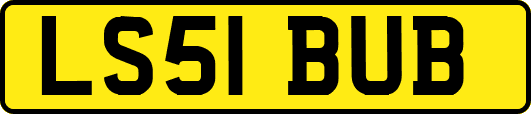 LS51 BUB